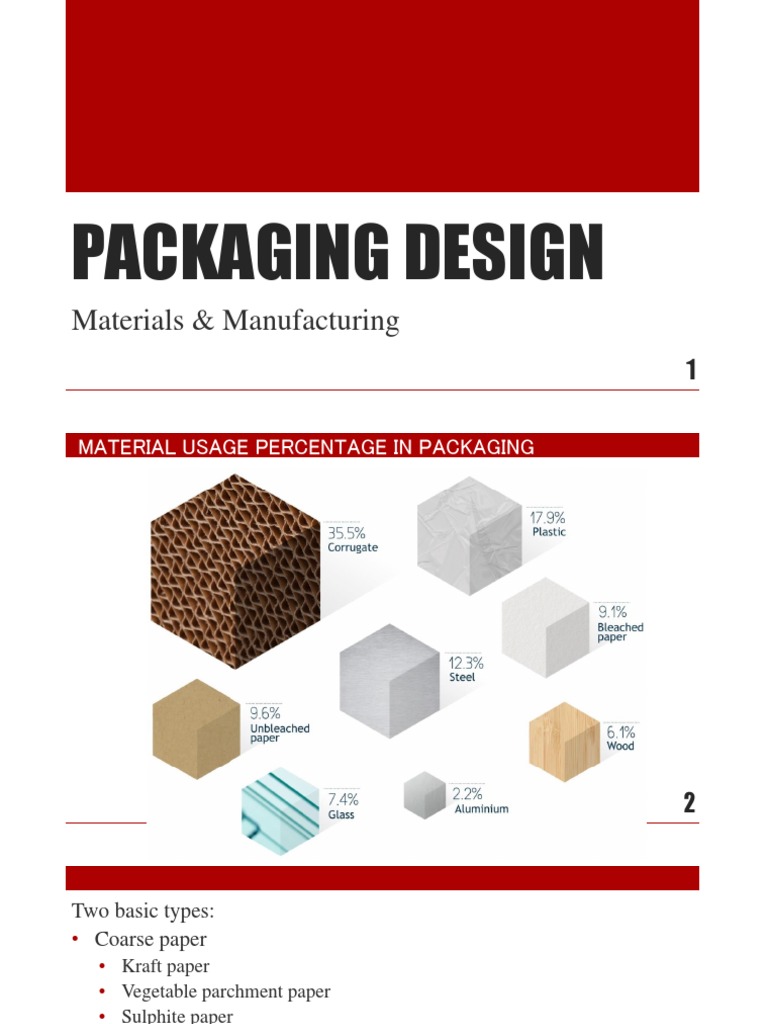 PACKAGING DESIGN

Materials & Manufacturing

1

MATERIAL USAGE PERCENTAGE IN PACKAGING

35.5%
Corrugate

17.9%
Plastic

9.1%
Bleached paper

12.3%
Steel

9.6%
Unbleached paper

6.1%
Wood

7.4%
Glass

2.2%
Aluminium

2

Two basic types:
• Coarse paper
• Kraft paper
• Vegetable parchment paper
• Sulphite paper